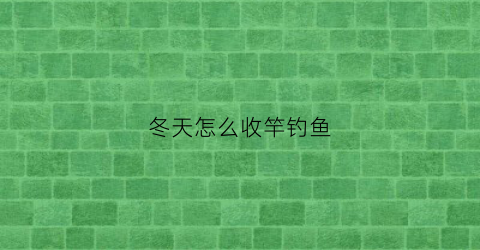 冬天怎么收竿钓鱼